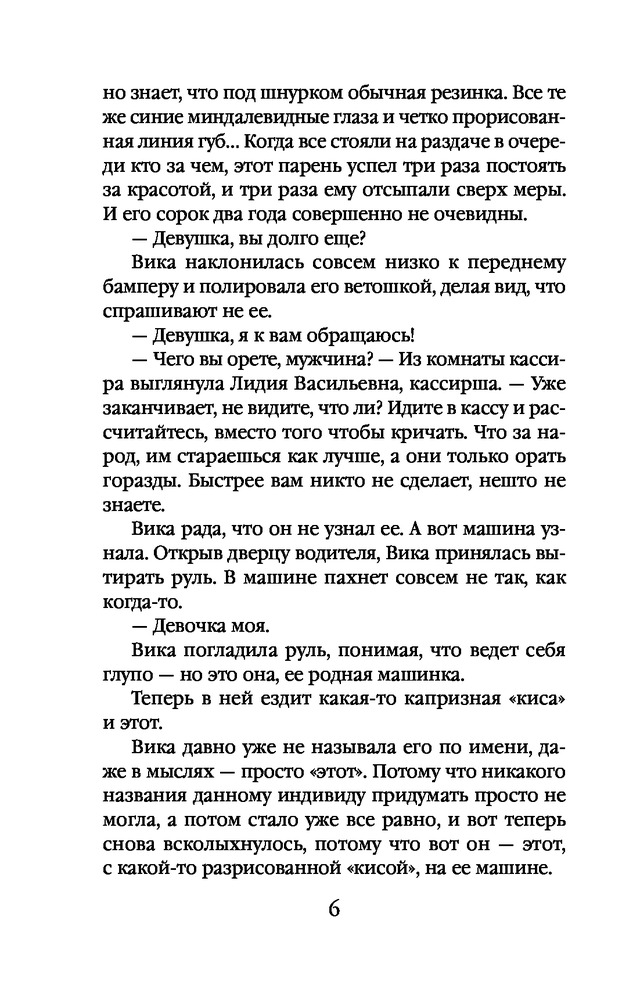 но знает, что под шнурком обычная резинка. Все те же синие миндалевидные глаза и четко прорисованная линия губ... Когда все стояли на раздаче в очереди кто за чем, этот парень успел три раза постоять за красотой, и три раза ему отсыпали сверх меры. И его сорок два года совершенно не очевидны.

— Девушка, вы долго еще?

Вика наклонилась совсем низко к переднему бамперу и полировала его ветошкой, делая вид, что спрашивают не ее.

— Девушка, я к вам обращаюсь!

— Чего вы орете, мужчина? — Из комнаты кассира выглянула Лидия Васильевна, кассирша. — Уже заканчивает, не видите, что ли? Идите в кассу и рассчитайтесь, вместо того чтобы кричать. Что за народ, им стараешься как лучше, а они только орать горазды. Быстрее вам никто не сделает, нешто не знаете.

Вика рада, что он не узнал ее. А вот машина узнала. Открыв дверцу водителя, Вика принялась вытирать руль. В машине пахнет совсем не так, как когда-то.

— Девочка моя.

Вика погладила руль, понимая, что ведет себя глупо — но это она, ее родная машинка.

Теперь в ней ездит какая-то капризная «киса» и этот.

Вика давно уже не называла его по имени, даже в мыслях — просто «этот». Потому что никакого названия данному индивиду придумать просто не могла, а потом стало уже все равно, и вот теперь снова всколыхнулось, потому что вот он — этот, с какой-то разрисованной «кисой», на ее машине.

6